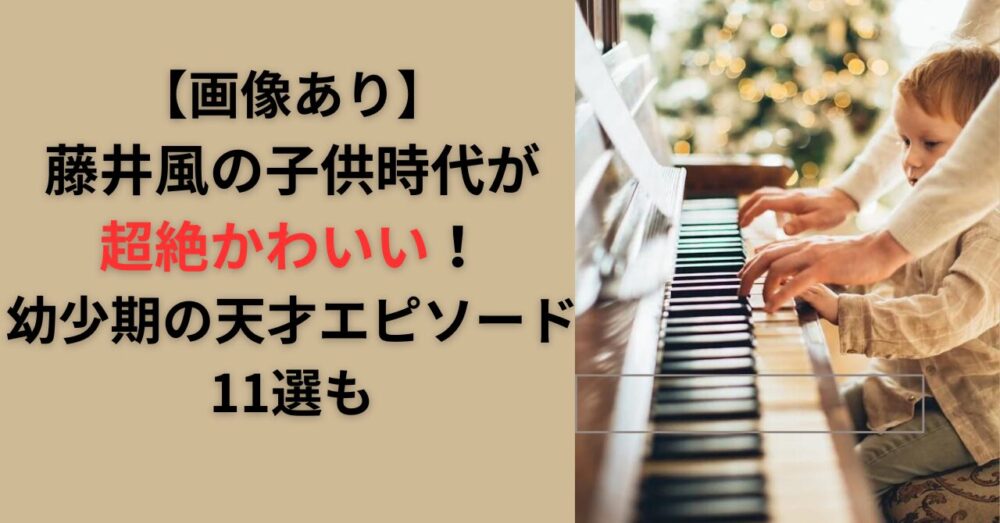 【画像あり】
藤井風の子供時代が
超絶かわいい！
幼少期の天才エピソード
11選も